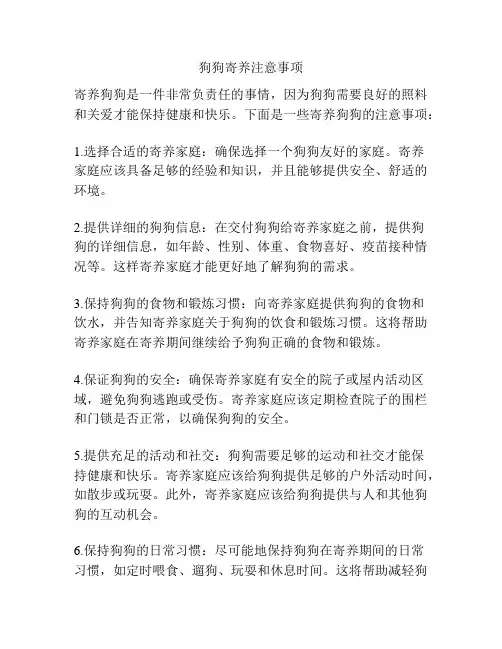 狗狗寄养注意事项

寄养狗狗是一件非常负责任的事情，因为狗狗需要良好的照料和关爱才能保持健康和快乐。下面是一些寄养狗狗的注意事项：

1.选择合适的寄养家庭：确保选择一个狗狗友好的家庭。寄养家庭应该具备足够的经验和知识，并且能够提供安全、舒适的环境。

2.提供详细的狗狗信息：在交付狗狗给寄养家庭之前，提供狗狗的详细信息，如年龄、性别、体重、食物喜好、疫苗接种情况等。这样寄养家庭才能更好地了解狗狗的需求。

3.保持狗狗的食物和锻炼习惯：向寄养家庭提供狗狗的食物和饮水，并告知寄养家庭关于狗狗的饮食和锻炼习惯。这将帮助寄养家庭在寄养期间继续给予狗狗正确的食物和锻炼。

4.保证狗狗的安全：确保寄养家庭有安全的院子或屋内活动区域，避免狗狗逃跑或受伤。寄养家庭应该定期检查院子的围栏和门锁是否正常，以确保狗狗的安全。

5.提供充足的活动和社交：狗狗需要足够的运动和社交才能保持健康和快乐。寄养家庭应该给狗狗提供足够的户外活动时间，如散步或玩耍。此外，寄养家庭应该给狗狗提供与人和其他狗狗的互动机会。

6.保持狗狗的日常习惯：尽可能地保持狗狗在寄养期间的日常习惯，如定时喂食、遛狗、玩耍和休息时间。这将帮助减轻狗